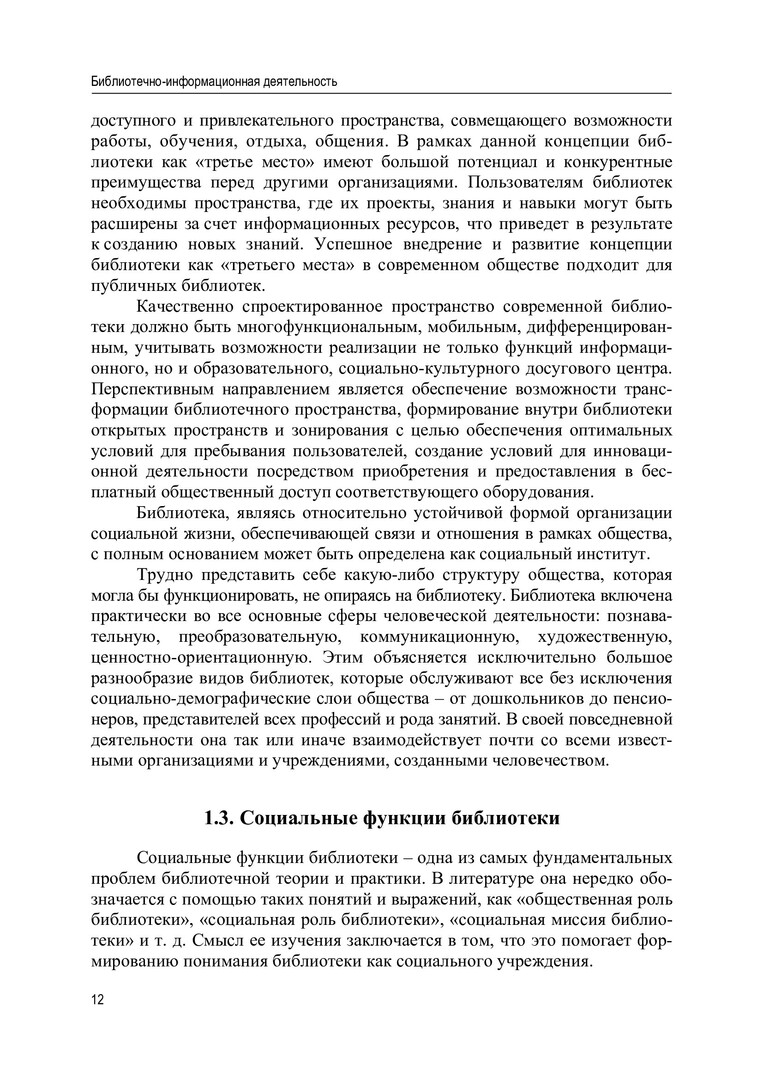 Библиотечно-информационная деятельность

доступного и привлекательного пространства, совмещающего возможности работы, обучения, отдыха, общения. В рамках данной концепции библиотеки как «третье место» имеют большой потенциал и конкурентные преимущества перед другими организациями. Пользователям библиотек необходимы пространства, где их проекты, знания и навыки могут быть расширены за счет информационных ресурсов, что приведет в результате к созданию новых знаний. Успешное внедрение и развитие концепции библиотеки как «третьего места» в современном обществе подходит для публичных библиотек.

Качественно спроектированное пространство современной библиотеки должно быть многофункциональным, мобильным, дифференцированным, учитывать возможности реализации не только функций информационного, но и образовательного, социально-культурного досугового центра. Перспективным направлением является обеспечение возможности трансформации библиотечного пространства, формирование внутри библиотеки открытых пространств и зонирования с целью обеспечения оптимальных условий для пребывания пользователей, создание условий для инновационной деятельности посредством приобретения и предоставления в бесплатный общественный доступ соответствующего оборудования.

Библиотека, являясь относительно устойчивой формой организации социальной жизни, обеспечивающей связи и отношения в рамках общества, с полным основанием может быть определена как социальный институт.

Трудно представить себе какую-либо структуру общества, которая могла бы функционировать, не опираясь на библиотеку. Библиотека включена практически во все основные сферы человеческой деятельности: познавательную, преобразовательную, коммуникационную, художественную, ценностно-ориентационную. Этим объясняется исключительно большое разнообразие видов библиотек, которые обслуживают все без исключения социально-демографические слои общества – от дошкольников до пенсионеров, представителей всех профессий и рода занятий. В своей повседневной деятельности она так или иначе взаимодействует почти со всеми известными организациями и учреждениями, созданными человечеством.

1.3. Социальные функции библиотеки

Социальные функции библиотеки – одна из самых фундаментальных проблем библиотечной теории и практики. В литературе она нередко обозначается с помощью таких понятий и выражений, как «общественная роль библиотеки», «социальная роль библиотеки», «социальная миссия библиотеки» и т. д. Смысл ее изучения заключается в том, что это помогает формированию понимания библиотеки как социального учреждения.

12